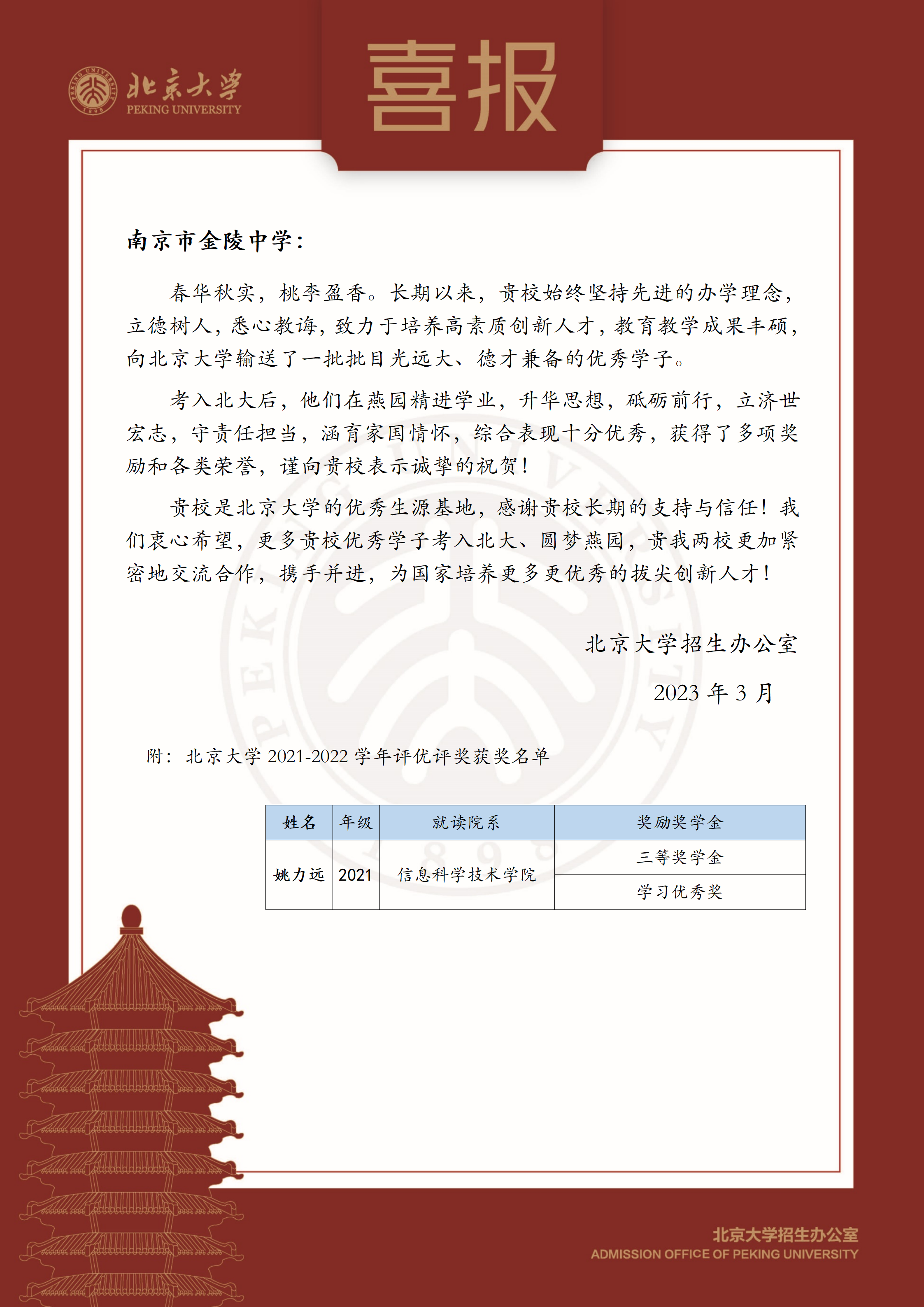 北京大学
PEKING UNIVERSITY

喜报

南京市金陵中学：

春华秋实，桃李盈香。长期以来，贵校始终坚持先进的办学理念，立德树人，悉心教诲，致力于培养高素质创新人才，教育教学成果丰硕，向北京大学输送了一批批目光远大、德才兼备的优秀学子。

考入北大后，他们在燕园精进学业，升华思想，砥砺前行，立济世宏志，守责任担当，涵育家国情怀，综合表现十分优秀，获得了多项奖励和各类荣誉，谨向贵校表示诚挚的祝贺！

贵校是北京大学的优秀生源基地，感谢贵校长期的支持与信任！我们衷心希望，更多贵校优秀学子考入北大、圆梦燕园，贵我两校更加紧密地交流合作，携手并进，为国家培养更多更优秀的拔尖创新人才！

北京大学招生办公室

2023 年 3 月

附：北京大学 2021-2022 学年评优评奖获奖名单

| 姓名 | 年级 | 就读院系 | 奖励奖学金 |
|---|---|---|---|
| 姚力远 | 2021 | 信息科学技术学院 | 三等奖学金 |
| | | | 学习优秀奖 |

北京大学招生办公室
ADMISSION OFFICE OF PEKING UNIVERSITY